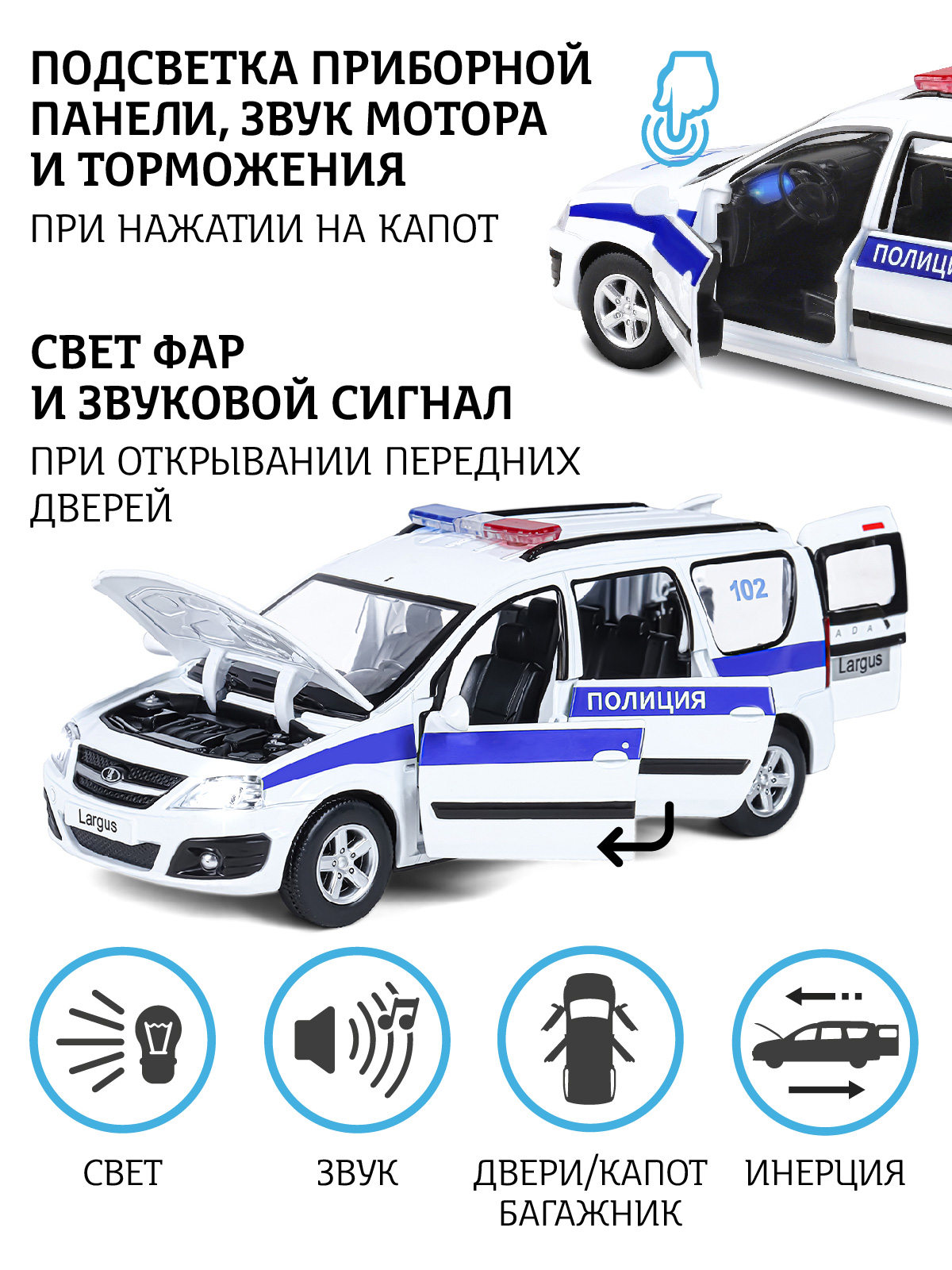 ПОДСВЕТКА ПРИБОРНОЙ ПАНЕЛИ, ЗВУК МОТОРА И ТОРМОЖЕНИЯ

ПРИ НАЖАТИИ НА КАПОТ

ПОЛИЦ

СВЕТ ФАР И ЗВУКОВОЙ СИГНАЛ

ПРИ ОТКРЫВАНИИ ПЕРЕДНИХ ДВЕРЕЙ

102

ADA

Largus

ПОЛИЦИЯ

Largus

СВЕТ

ЗВУК

ДВЕРИ/КАПОТ БАГАЖНИК

ИНЕРЦИЯ